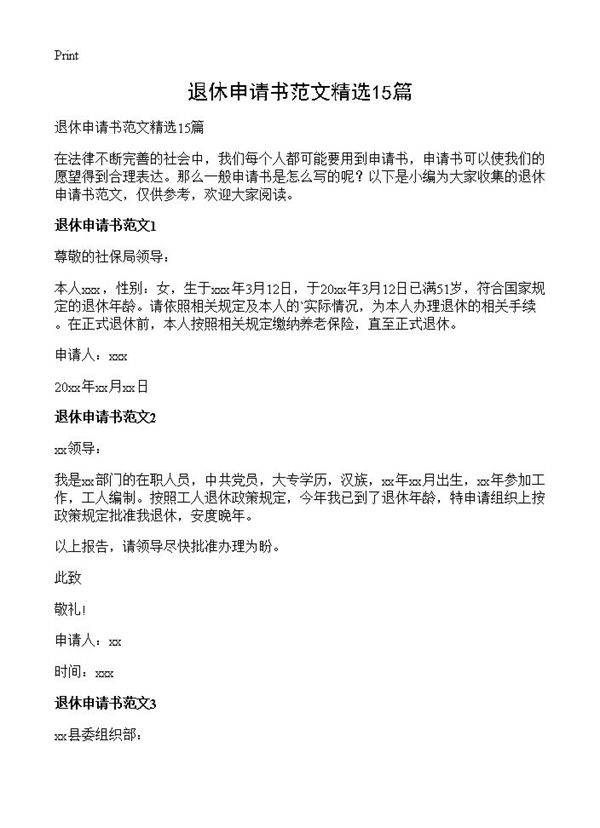 Print

退休申请书范文精选15篇

退休申请书范文精选15篇

在法律不断完善的社会中，我们每个人都可能要用到申请书，申请书可以使我们的愿望得到合理表达。那么一般申请书是怎么写的呢？以下是小编为大家收集的退休申请书范文，仅供参考，欢迎大家阅读。

退休申请书范文1

尊敬的社保局领导：

本人xxx，性别：女，生于xxx年3月12日，于20xx年3月12日已满51岁，符合国家规定的退休年龄。请依照相关规定及本人的`实际情况，为本人办理退休的相关手续。在正式退休前，本人按照相关规定缴纳养老保险，直至正式退休。

申请人：xxx

20xx年xx月xx日

退休申请书范文2

xx领导：

我是xx部门的在职人员，中共党员，大专学历，汉族，xx年xx月出生，xx年参加工作，工人编制。按照工人退休政策规定，今年我已到了退休年龄，特申请组织上按政策规定批准我退休，安度晚年。

以上报告，请领导尽快批准办理为盼。

此致

敬礼！

申请人：xx

时间：xxx

退休申请书范文3

xx县委组织部：